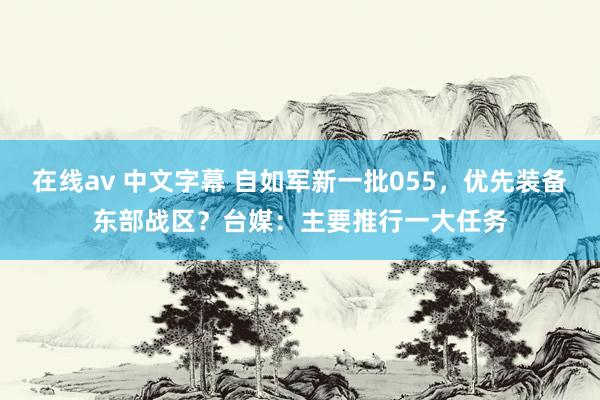 在线av 中文字幕 自如军新一批055，优先装备东部战区？台媒：主要推行一大任务